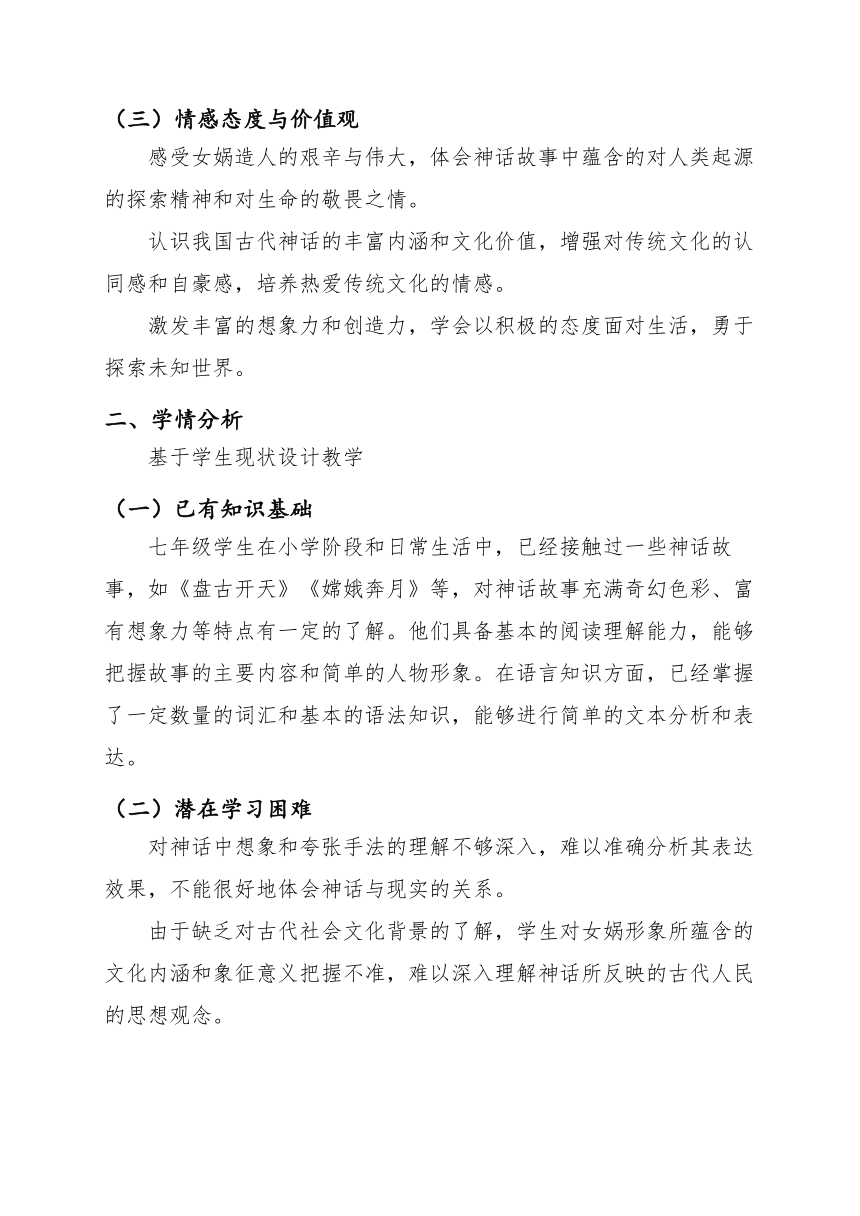 （三）情感态度与价值观

感受女娲造人的艰辛与伟大，体会神话故事中蕴含的对人类起源的探索精神和对生命的敬畏之情。

认识我国古代神话的丰富内涵和文化价值，增强对传统文化的认同感和自豪感，培养热爱传统文化的情感。

激发丰富的想象力和创造力，学会以积极的态度面对生活，勇于探索未知世界。

二、学情分析

基于学生现状设计教学

（一）已有知识基础

七年级学生在小学阶段和日常生活中，已经接触过一些神话故事，如《盘古开天》《嫦娥奔月》等，对神话故事充满奇幻色彩、富有想象力等特点有一定的了解。他们具备基本的阅读理解能力，能够把握故事的主要内容和简单的人物形象。在语言知识方面，已经掌握了一定数量的词汇和基本的语法知识，能够进行简单的文本分析和表达。

（二）潜在学习困难

对神话中想象和夸张手法的理解不够深入，难以准确分析其表达效果，不能很好地体会神话与现实的关系。

由于缺乏对古代社会文化背景的了解，学生对女娲形象所蕴含的文化内涵和象征意义把握不准，难以深入理解神话所反映的古代人民的思想观念。